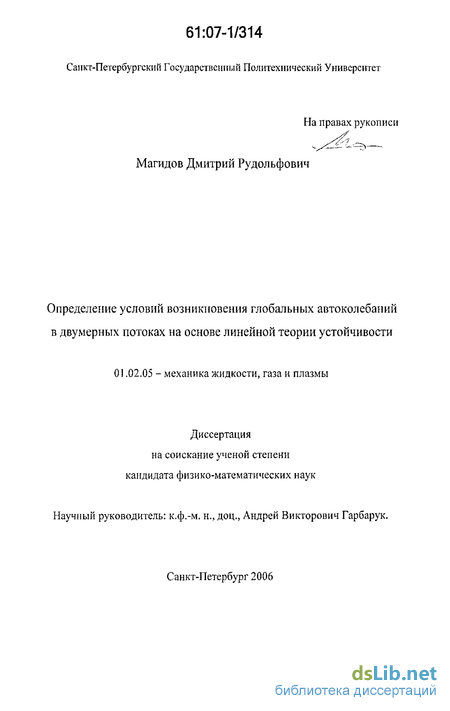 61:07-1/314

Санкт-Петербургский Государственный Политехнический Университет

На правах рукописи

Магидов Дмитрий Рудольфович

Определение условий возникновения глобальных автоколебаний в двумерных потоках на основе линейной теории устойчивости

01.02.05 – механика жидкости, газа и плазмы

Диссертация
на соискание ученой степени
кандидата физико-математических наук

Научный руководитель: к.ф.-м. н., доц., Андрей Викторович Гарбарук.

Санкт-Петербург 2006

dsLib.net
библиотека диссертаций